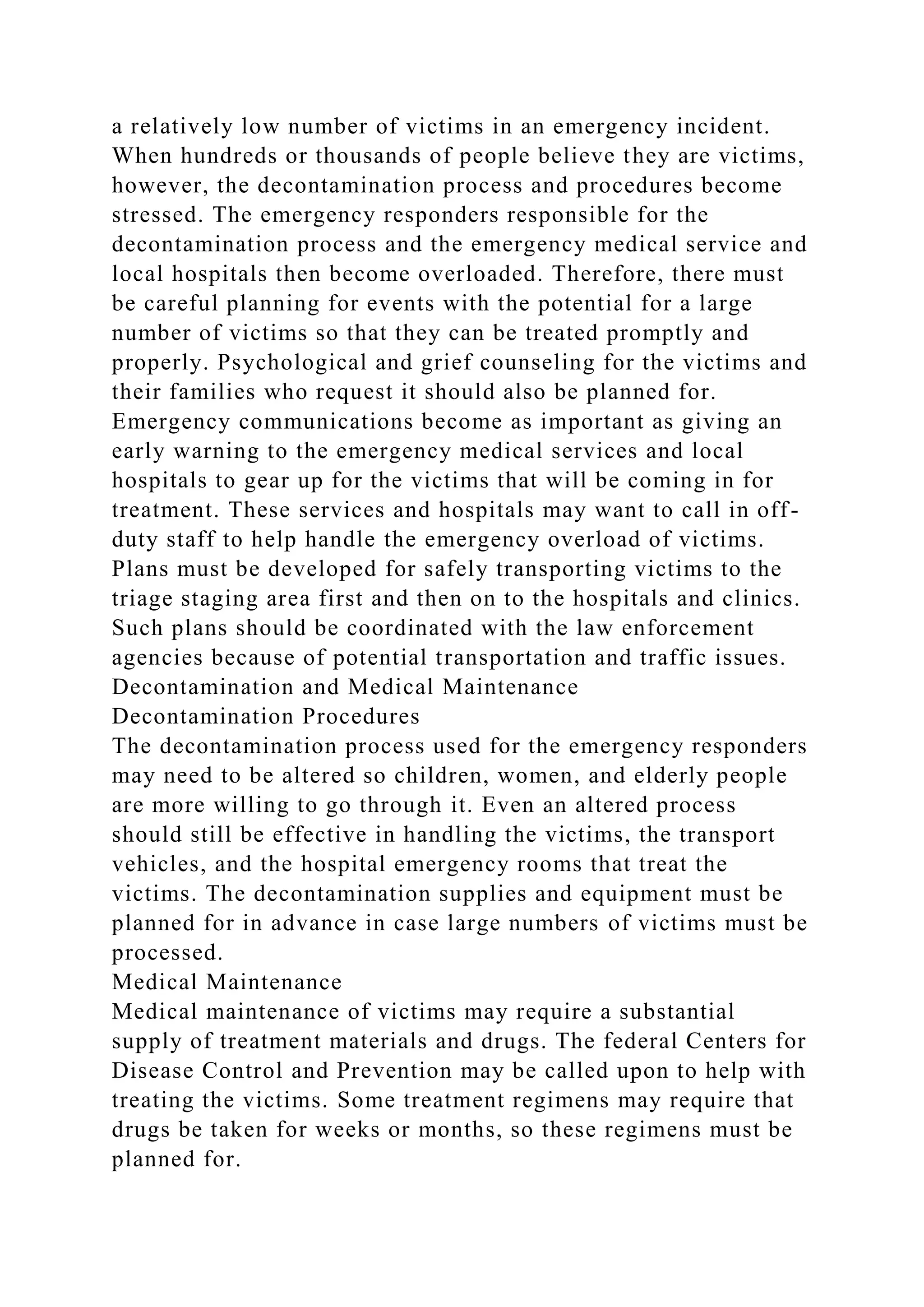 a relatively low number of victims in an emergency incident. When hundreds or thousands of people believe they are victims, however, the decontamination process and procedures become stressed. The emergency responders responsible for the decontamination process and the emergency medical service and local hospitals then become overloaded. Therefore, there must be careful planning for events with the potential for a large number of victims so that they can be treated promptly and properly. Psychological and grief counseling for the victims and their families who request it should also be planned for.
Emergency communications become as important as giving an early warning to the emergency medical services and local hospitals to gear up for the victims that will be coming in for treatment. These services and hospitals may want to call in off-duty staff to help handle the emergency overload of victims.
Plans must be developed for safely transporting victims to the triage staging area first and then on to the hospitals and clinics. Such plans should be coordinated with the law enforcement agencies because of potential transportation and traffic issues.
Decontamination and Medical Maintenance
Decontamination Procedures
The decontamination process used for the emergency responders may need to be altered so children, women, and elderly people are more willing to go through it. Even an altered process should still be effective in handling the victims, the transport vehicles, and the hospital emergency rooms that treat the victims. The decontamination supplies and equipment must be planned for in advance in case large numbers of victims must be processed.
Medical Maintenance
Medical maintenance of victims may require a substantial supply of treatment materials and drugs. The federal Centers for Disease Control and Prevention may be called upon to help with treating the victims. Some treatment regimens may require that drugs be taken for weeks or months, so these regimens must be planned for.